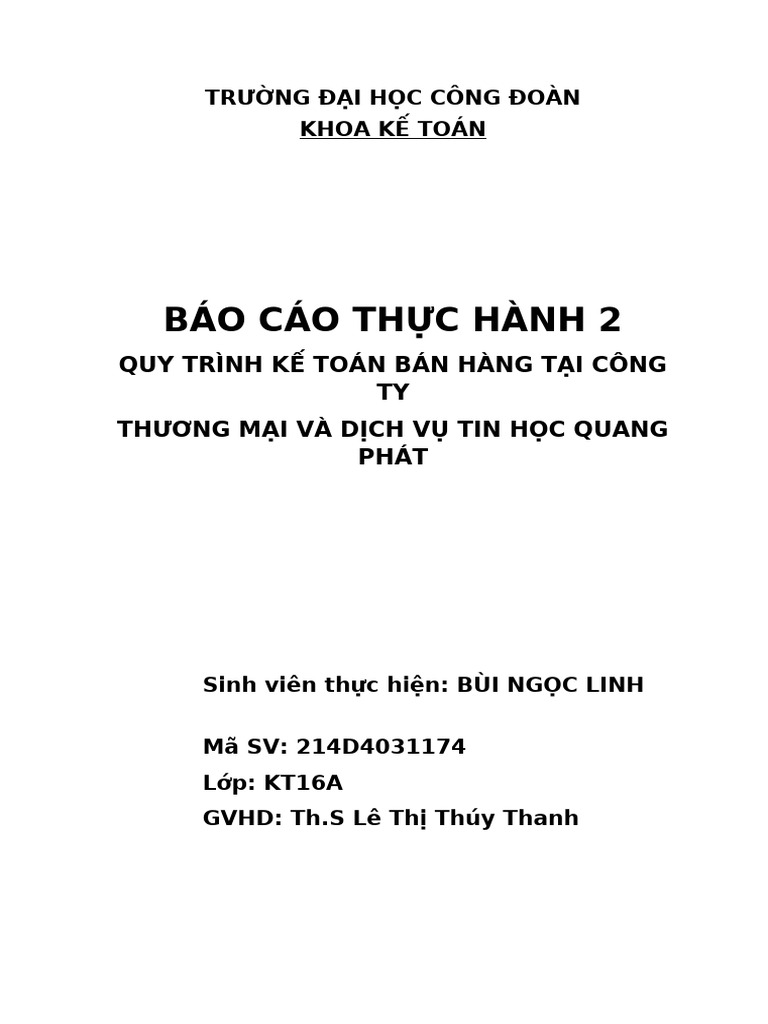 TRƯỜNG ĐẠI HỌC CÔNG ĐOÀN
KHOA KẾ TOÁN

BÁO CÁO THỰC HÀNH 2

QUY TRÌNH KẾ TOÁN BÁN HÀNG TẠI CÔNG TY

THƯƠNG MẠI VÀ DỊCH VỤ TIN HỌC QUANG PHÁT

Sinh viên thực hiện: BÙI NGỌC LINH

Mã SV: 214D4031174

Lớp: KT16A

GVHD: Th.S Lê Thị Thúy Thanh